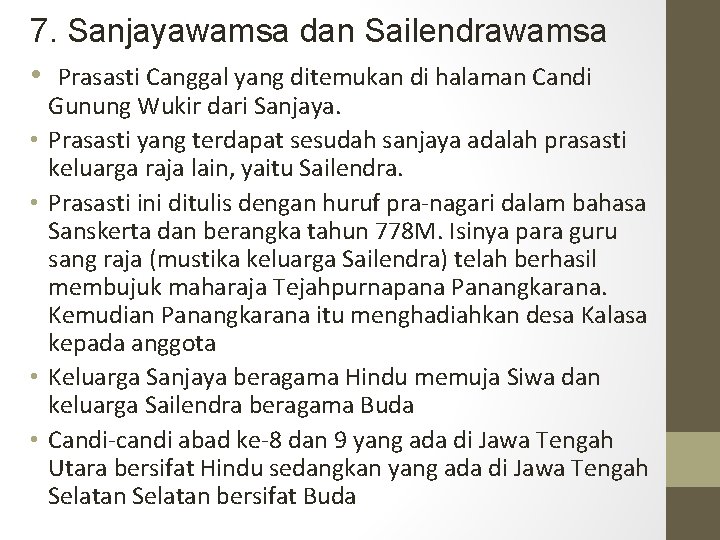 7. Sanjayawamsa dan Sailendrawamsa

• Prasasti Canggal yang ditemukan di halaman Candi Gunung Wukir dari Sanjaya.

• Prasasti yang terdapat sesudah sanjaya adalah prasasti keluarga raja lain, yaitu Sailendra.

• Prasasti ini ditulis dengan huruf pra-nagari dalam bahasa Sanskerta dan berangka tahun 778M. Isinya para guru sang raja (mustika keluarga Sailendra) telah berhasil membujuk maharaja Tejahpurnapana Panangkarana. Kemudian Panangkarana itu menghadiahkan desa Kalasa kepada anggota

• Keluarga Sanjaya beragama Hindu memuja Siwa dan keluarga Sailendra beragama Buda

• Candi-candi abad ke-8 dan 9 yang ada di Jawa Tengah Utara bersifat Hindu sedangkan yang ada di Jawa Tengah Selatan Selatan bersifat Buda